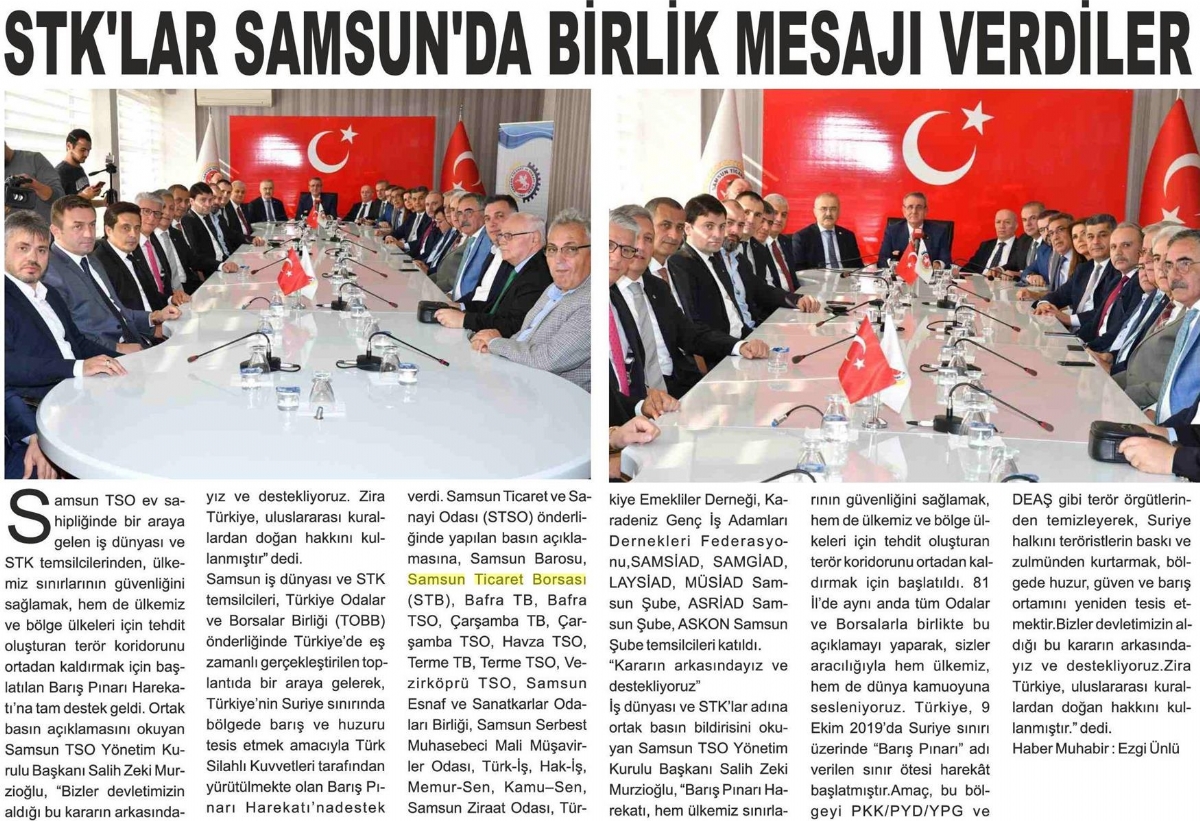 STK'LAR SAMSUN'DA BİRLİK MESAJI VERDİLER

Samsun TSO ev sahipliğinde bir araya gelen iş dünyası ve STK temsilcilerinden, ülkemiz sınırlarının güvenliğini sağlamak, hem de ülkemiz ve bölge ülkeleri için tehdit oluşturan terör koridorunu ortadan kaldırmak için başlatılan Barış Pınarı Harekatı'na tam destek geldi. Ortak basın açıklamasını okuyan Samsun TSO Yönetim Kurulu Başkanı Salih Zeki Murzioğlu, "Bizler devletimizin aldığı bu kararın arkasındayız ve destekliyoruz. Zira Türkiye, uluslararası kurallardan doğan hakkını kullanmıştır" dedi.

Samsun iş dünyası ve STK temsilcileri, Türkiye Odalar ve Borsalar Birliği (TOBB) önderliğinde Türkiye'de eş zamanlı gerçekleştirilen toplantıda bir araya gelerek, Türkiye'nin Suriye sınırında bölgede barış ve huzuru tesis etmek amacıyla Türk Silahlı Kuvvetleri tarafından yürütülmekte olan Barış Pınarı Harekatı'nadestek verdi. Samsun Ticaret ve Sanayi Odası (STSO) önderliğinde yapılan basın açıklamasına, Samsun Barosu, Samsun Ticaret Borsası (STB), Bafra TB, Bafra TSO, Çarşamba TB, Çarşamba TSO, Havza TSO, Terme TB, Terme TSO, Vezirköprü TSO, Samsun Esnaf ve Sanatkarlar Odaları Birliği, Samsun Serbest Muhasebeci Mali Müşavirler Odası, Türk-İş, Hak-İş, Memur-Sen, Kamu–Sen, Samsun Ziraat Odası, Türkiye Emekliler Derneği, Karadeniz Genç İş Adamları Dernekleri Federasyonu,SAMSİAD, SAMGİAD, LAYSİAD, MÜSİAD Samsun Şube, ASRİAD Samsun Şube, ASKON Samsun Şube temsilcileri katıldı.

"Kararın arkasındayız ve destekliyoruz"

İş dünyası ve STK'lar adına ortak basın bildirisini okuyan Samsun TSO Yönetim Kurulu Başkanı Salih Zeki Murzioğlu, "Barış Pınarı Harekatı, hem ülkemiz sınırlarının güvenliğini sağlamak, hem de ülkemiz ve bölge ülkeleri için tehdit oluşturan terör koridorunu ortadan kaldırmak için başlatıldı. 81 İl'de aynı anda tüm Odalar ve Borsalarla birlikte bu açıklamayı yaparak, sizler aracılığıyla hem ülkemiz, hem de dünya kamuoyuna sesleniyoruz. Türkiye, 9 Ekim 2019'da Suriye sınırı üzerinde "Barış Pınarı" adı verilen sınır ötesi harekât başlatmıştır.Amaç, bu bölgeyi PKK/PYD/YPG ve DEAŞ gibi terör örgütlerinden temizleyerek, Suriye halkını teröristlerin baskı ve zulmünden kurtarmak, bölgede huzur, güven ve barış ortamını yeniden tesis etmektir.Bizler devletimizin aldığı bu kararın arkasındayız ve destekliyoruz.Zira Türkiye, uluslararası kurallardan doğan hakkını kullanmıştır." dedi.

Haber Muhabir : Ezgi Ünlü